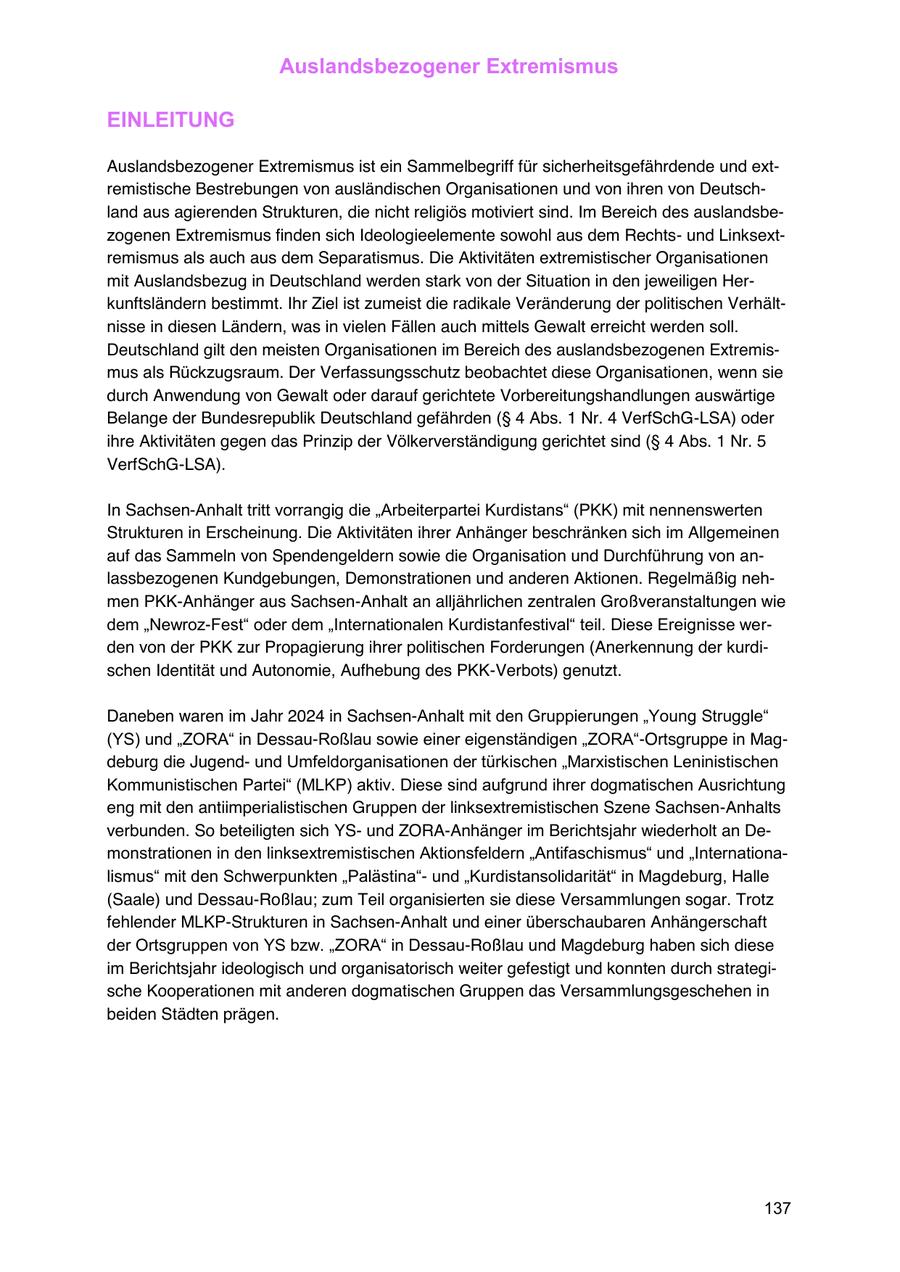 Auslandsbezogener Extremismus

EINLEITUNG

Auslandsbezogener Extremismus ist ein Sammelbegriff für sicherheitsgefährdende und extremistische Bestrebungen von ausländischen Organisationen und von ihren von Deutschland aus agierenden Strukturen, die nicht religiös motiviert sind. Im Bereich des auslandsbezogenen Extremismus finden sich Ideologieelemente sowohl aus dem Rechts- und Linksextremismus als auch aus dem Separatismus. Die Aktivitäten extremistischer Organisationen mit Auslandsbezug in Deutschland werden stark von der Situation in den jeweiligen Herkunftsländern bestimmt. Ihr Ziel ist zumeist die radikale Veränderung der politischen Verhältnisse in diesen Ländern, was in vielen Fällen auch mittels Gewalt erreicht werden soll. Deutschland gilt den meisten Organisationen im Bereich des auslandsbezogenen Extremismus als Rückzugsraum. Der Verfassungsschutz beobachtet diese Organisationen, wenn sie durch Anwendung von Gewalt oder darauf gerichtete Vorbereitungshandlungen auswärtige Belange der Bundesrepublik Deutschland gefährden (§ 4 Abs. 1 Nr. 4 VerfSchG-LSA) oder ihre Aktivitäten gegen das Prinzip der Völkerverständigung gerichtet sind (§ 4 Abs. 1 Nr. 5 VerfSchG-LSA).

In Sachsen-Anhalt tritt vorrangig die „Arbeiterpartei Kurdistans“ (PKK) mit nennenswerten Strukturen in Erscheinung. Die Aktivitäten ihrer Anhänger beschränken sich im Allgemeinen auf das Sammeln von Spendengeldern sowie die Organisation und Durchführung von anlassbezogenen Kundgebungen, Demonstrationen und anderen Aktionen. Regelmäßig nehmen PKK-Anhänger aus Sachsen-Anhalt an alljährlichen zentralen Großveranstaltungen wie dem „Newroz-Fest“ oder dem „Internationalen Kurdistanfestival“ teil. Diese Ereignisse werden von der PKK zur Propagierung ihrer politischen Forderungen (Anerkennung der kurdischen Identität und Autonomie, Aufhebung des PKK-Verbots) genutzt.

Daneben waren im Jahr 2024 in Sachsen-Anhalt mit den Gruppierungen „Young Struggle“ (YS) und „ZORA“ in Dessau-Roßlau sowie einer eigenständigen „ZORA“-Ortsgruppe in Magdeburg die Jugend- und Umfeldorganisationen der türkischen „Marxistischen Leninistischen Kommunistischen Partei“ (MLKP) aktiv. Diese sind aufgrund ihrer dogmatischen Ausrichtung eng mit den antiimperialistischen Gruppen der linksextremistischen Szene Sachsen-Anhalts verbunden. So beteiligten sich YS- und ZORA-Anhänger im Berichtsjahr wiederholt an Demonstrationen in den linksextremistischen Aktionsfeldern „Antifaschismus“ und „Internationalismus“ mit den Schwerpunkten „Palästina“- und „Kurdistansolidarität“ in Magdeburg, Halle (Saale) und Dessau-Roßlau; zum Teil organisierten sie diese Versammlungen sogar. Trotz fehlender MLKP-Strukturen in Sachsen-Anhalt und einer überschaubaren Anhängerschaft der Ortsgruppen von YS bzw. „ZORA“ in Dessau-Roßlau und Magdeburg haben sich diese im Berichtsjahr ideologisch und organisatorisch weiter gefestigt und konnten durch strategische Kooperationen mit anderen dogmatischen Gruppen das Versammlungsgeschehen in beiden Städten prägen.

137